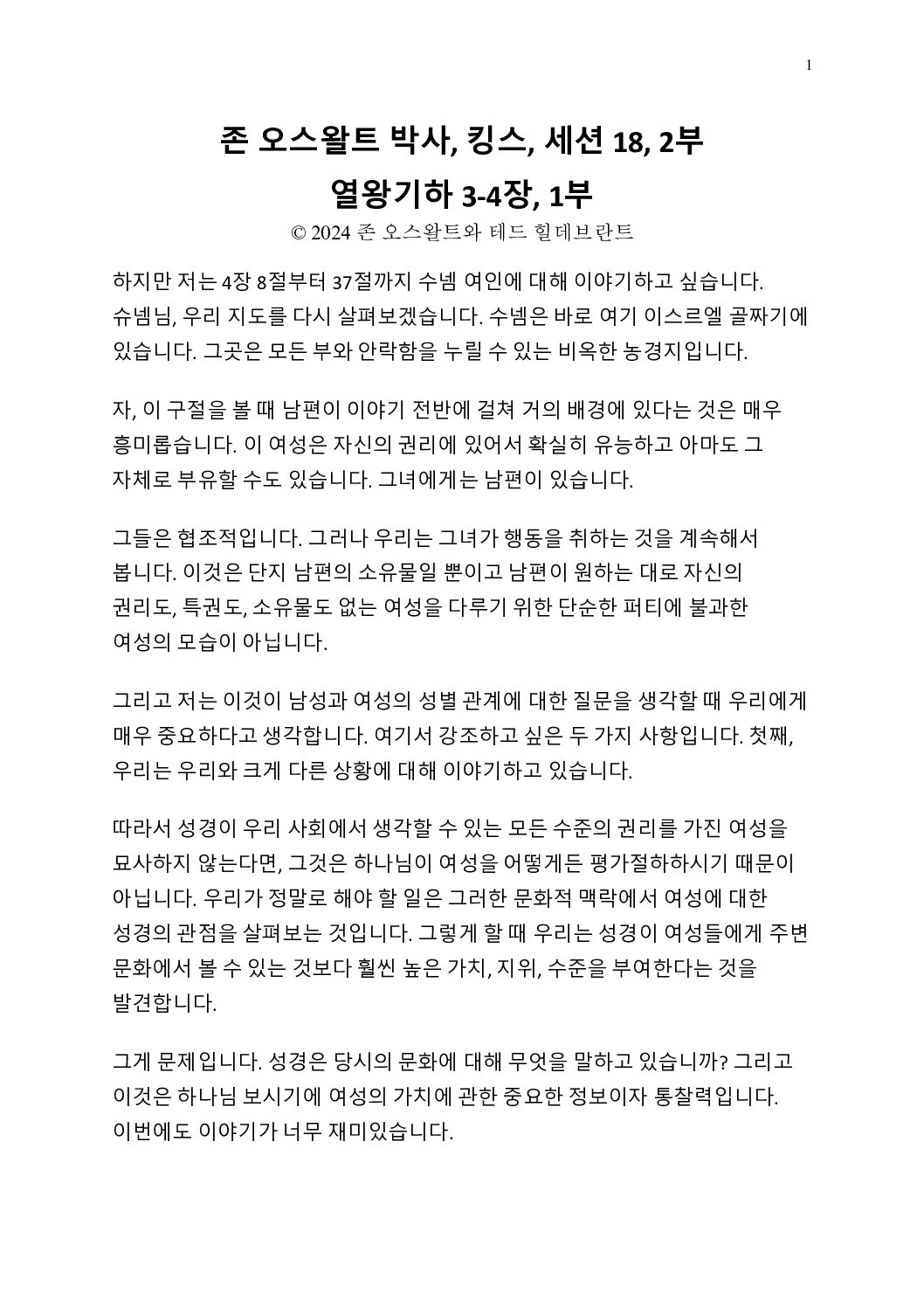 1

존 오스왈트 박사, 킹스, 세션 18, 2부
열왕기하 3-4장, 1부
© 2024 존 오스왈트와 테드 힐데브란트

하지만 저는 4장 8절부터 37절까지 수넴 여인에 대해 이야기하고 싶습니다. 슈넴님, 우리 지도를 다시 살펴보겠습니다. 수넴은 바로 여기 이스르엘 골짜기에 있습니다. 그곳은 모든 부와 안락함을 누릴 수 있는 비옥한 농경지입니다.

자, 이 구절을 볼 때 남편이 이야기 전반에 걸쳐 거의 배경에 있다는 것은 매우 흥미롭습니다. 이 여성은 자신의 권리에 있어서 확실히 유능하고 아마도 그 자체로 부유할 수도 있습니다. 그녀에게는 남편이 있습니다.

그들은 협조적입니다. 그러나 우리는 그녀가 행동을 취하는 것을 계속해서 봅니다. 이것은 단지 남편의 소유물일 뿐이고 남편이 원하는 대로 자신의 권리도, 특권도, 소유물도 없는 여성을 다루기 위한 단순한 퍼티에 불과한 여성의 모습이 아닙니다.

그리고 저는 이것이 남성과 여성의 성별 관계에 대한 질문을 생각할 때 우리에게 매우 중요하다고 생각합니다. 여기서 강조하고 싶은 두 가지 사항입니다. 첫째, 우리는 우리와 크게 다른 상황에 대해 이야기하고 있습니다.

따라서 성경이 우리 사회에서 생각할 수 있는 모든 수준의 권리를 가진 여성을 묘사하지 않는다면, 그것은 하나님이 여성을 어떻게든 평가절하하시기 때문이 아닙니다. 우리가 정말로 해야 할 일은 그러한 문화적 맥락에서 여성에 대한 성경의 관점을 살펴보는 것입니다. 그렇게 할 때 우리는 성경이 여성들에게 주변 문화에서 볼 수 있는 것보다 훨씬 높은 가치, 지위, 수준을 부여한다는 것을 발견합니다.

그게 문제입니다. 성경은 당시의 문화에 대해 무엇을 말하고 있습니까? 그리고 이것은 하나님 보시기에 여성의 가치에 관한 중요한 정보이자 통찰력입니다. 이번에도 이야기가 너무 재미있습니다.